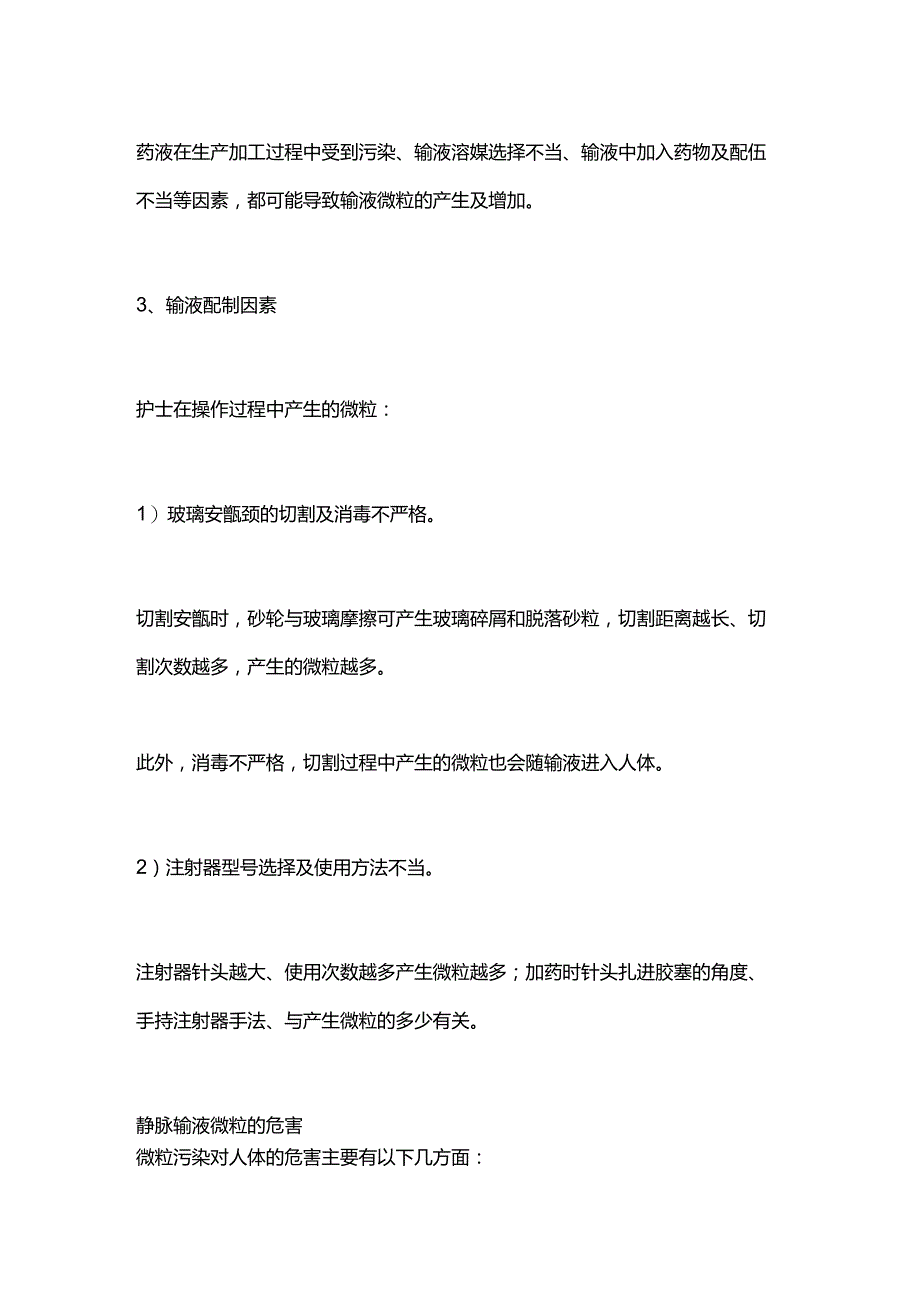 药液在生产加工过程中受到污染、输液溶媒选择不当、输液中加入药物及配伍不当等因素，都可能导致输液微粒的产生及增加。

3、输液配制因素

护士在操作过程中产生的微粒：

1）玻璃安瓿颈的切割及消毒不严格。

切割安瓿时，砂轮与玻璃摩擦可产生玻璃碎屑和脱落砂粒，切割距离越长、切割次数越多，产生的微粒越多。

此外，消毒不严格，切割过程中产生的微粒也会随输液进入人体。

2）注射器型号选择及使用方法不当。

注射器针头越大、使用次数越多产生微粒越多；加药时针头扎进胶塞的角度、手持注射器手法、与产生微粒的多少有关。

静脉输液微粒的危害
微粒污染对人体的危害主要有以下几方面：